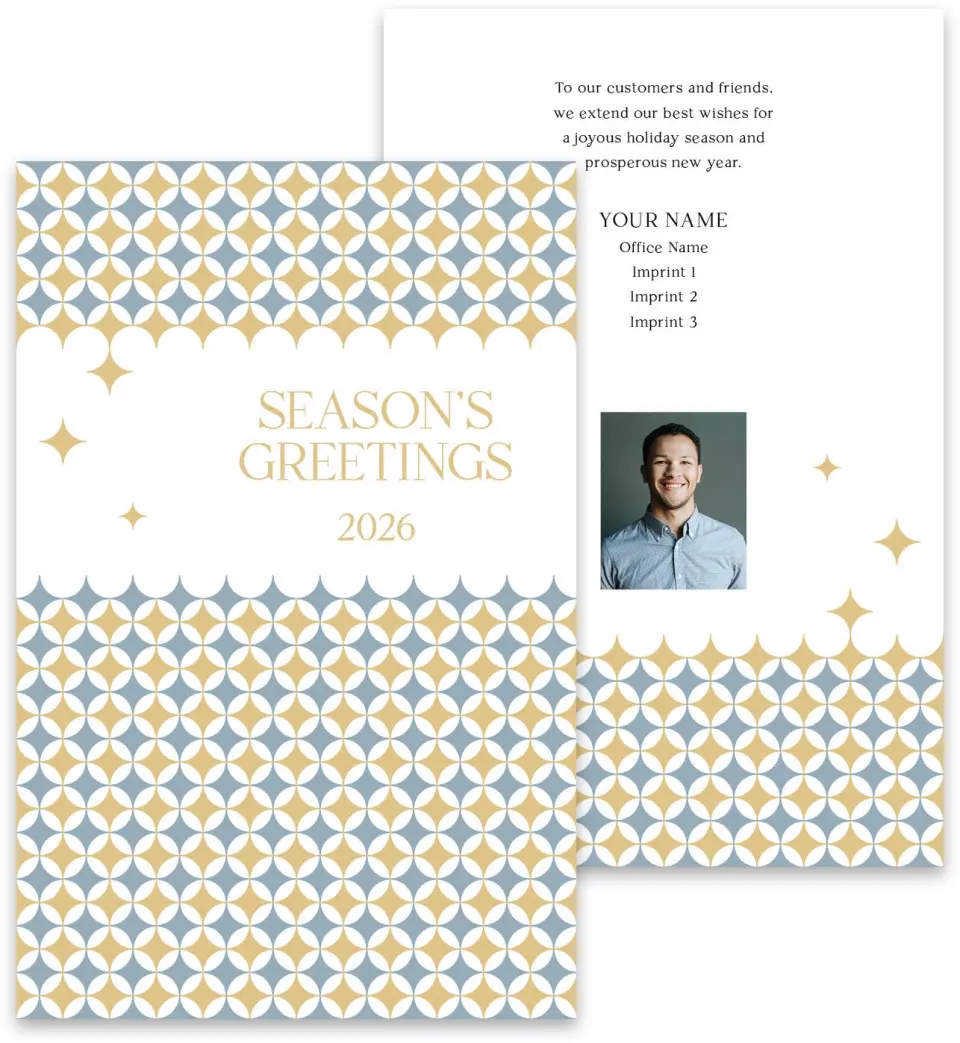 SEASON'S GREETINGS

2026

To our customers and friends, we extend our best wishes for a joyous holiday season and prosperous new year.

YOUR NAME
Office Name
Imprint 1
Imprint 2
Imprint 3